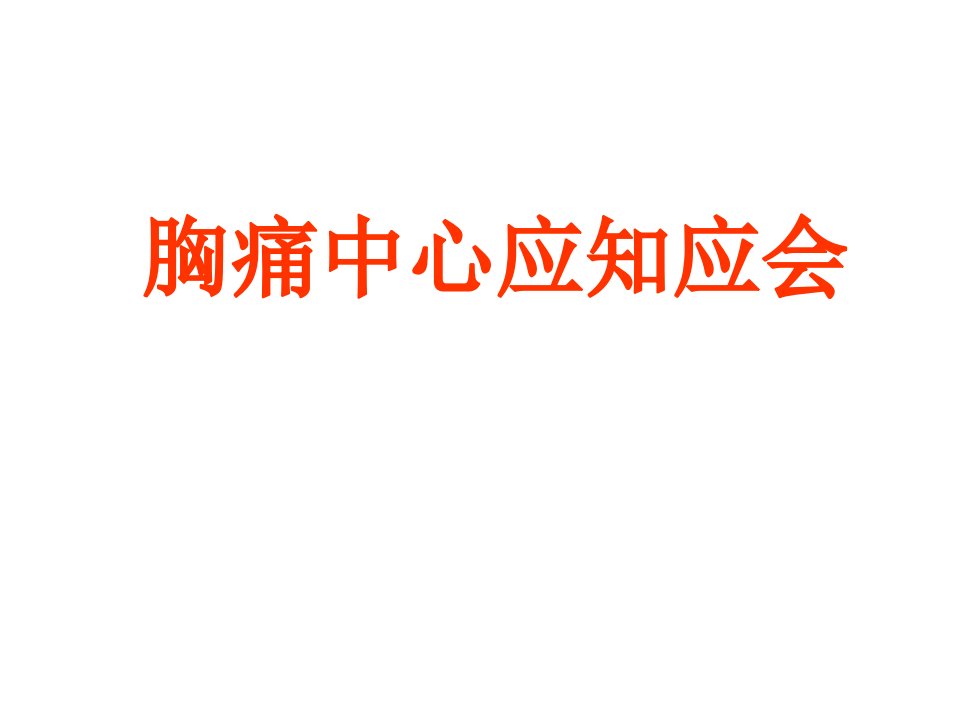 胸痛中心应知应会